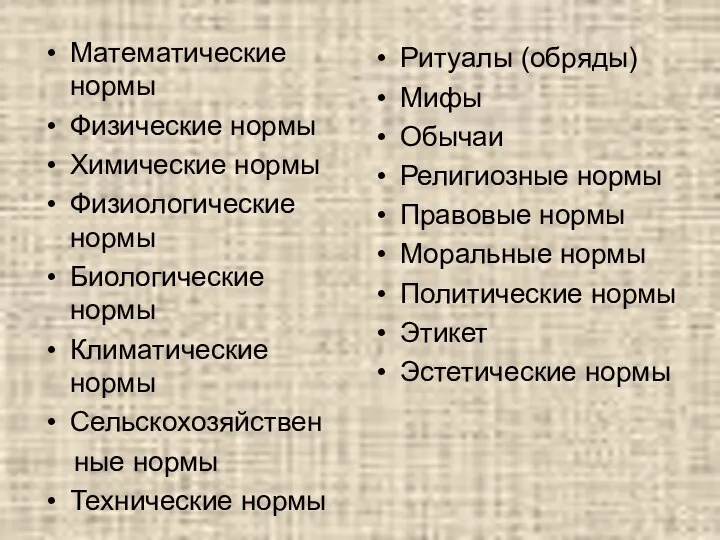 • Математические нормы
• Физические нормы
• Химические нормы
• Физиологические нормы
• Биологические нормы
• Климатические нормы
• Сельскохозяйствен ные нормы
• Технические нормы

• Ритуалы (обряды)
• Мифы
• Обычаи
• Религиозные нормы
• Правовые нормы
• Моральные нормы
• Политические нормы
• Этикет
• Эстетические нормы